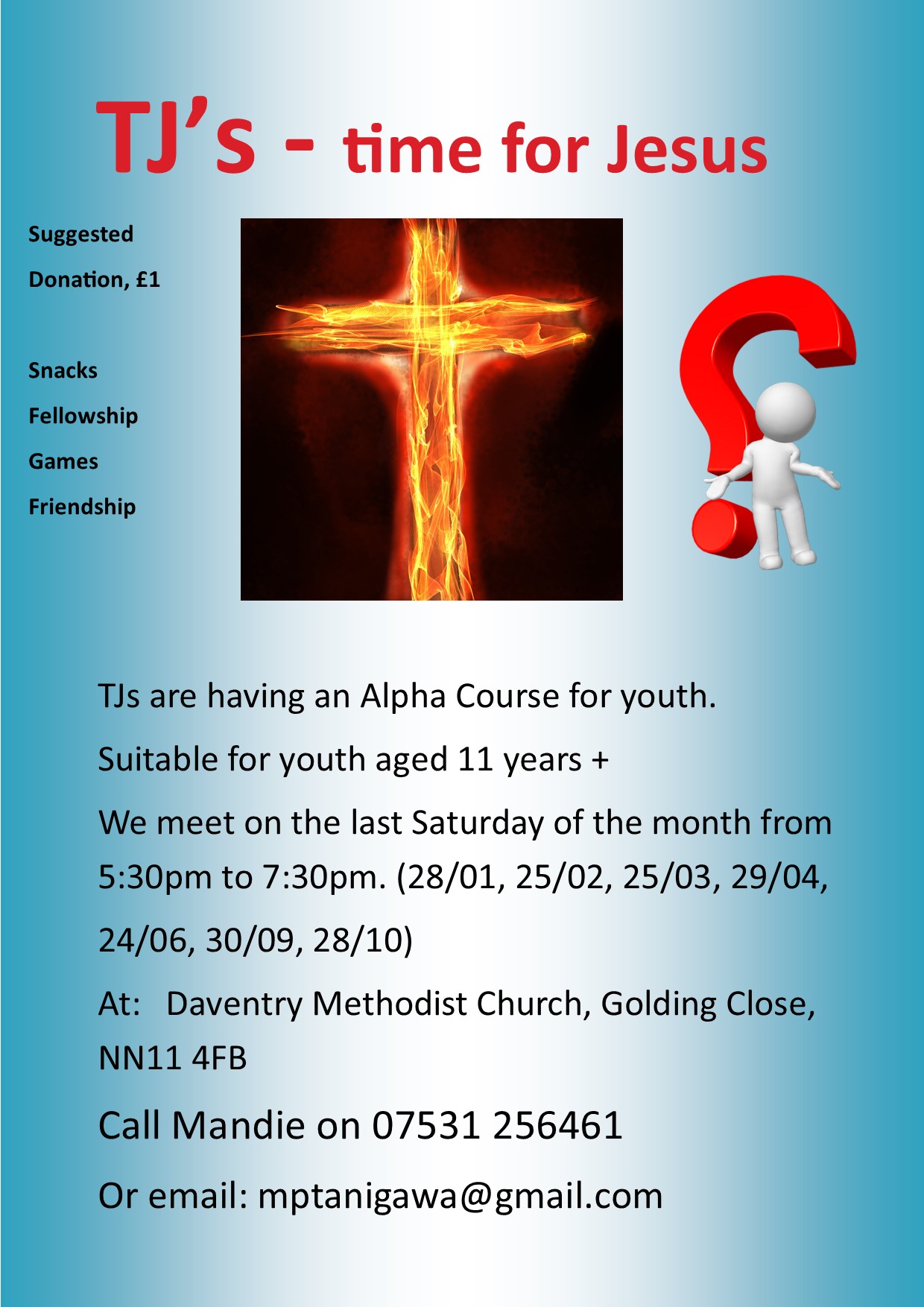 TJ's - time for Jesus

Suggested Donation, £1

Snacks

Fellowship

Games

Friendship

TJs are having an Alpha Course for youth.

Suitable for youth aged 11 years +

We meet on the last Saturday of the month from 5:30pm to 7:30pm. (28/01, 25/02, 25/03, 29/04, 24/06, 30/09, 28/10)

At: Daventry Methodist Church, Golding Close, NN11 4FB

Call Mandie on 07531 256461

Or email: mptanigawa@gmail.com